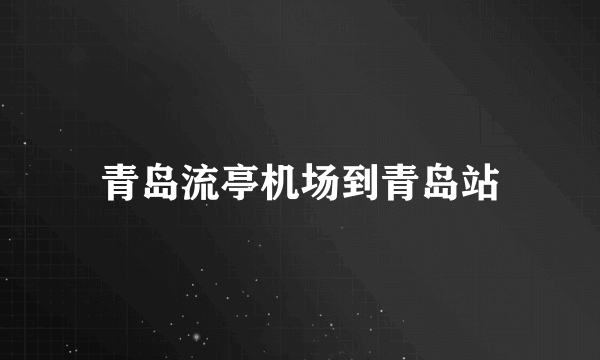 青岛流亭机场到青岛站